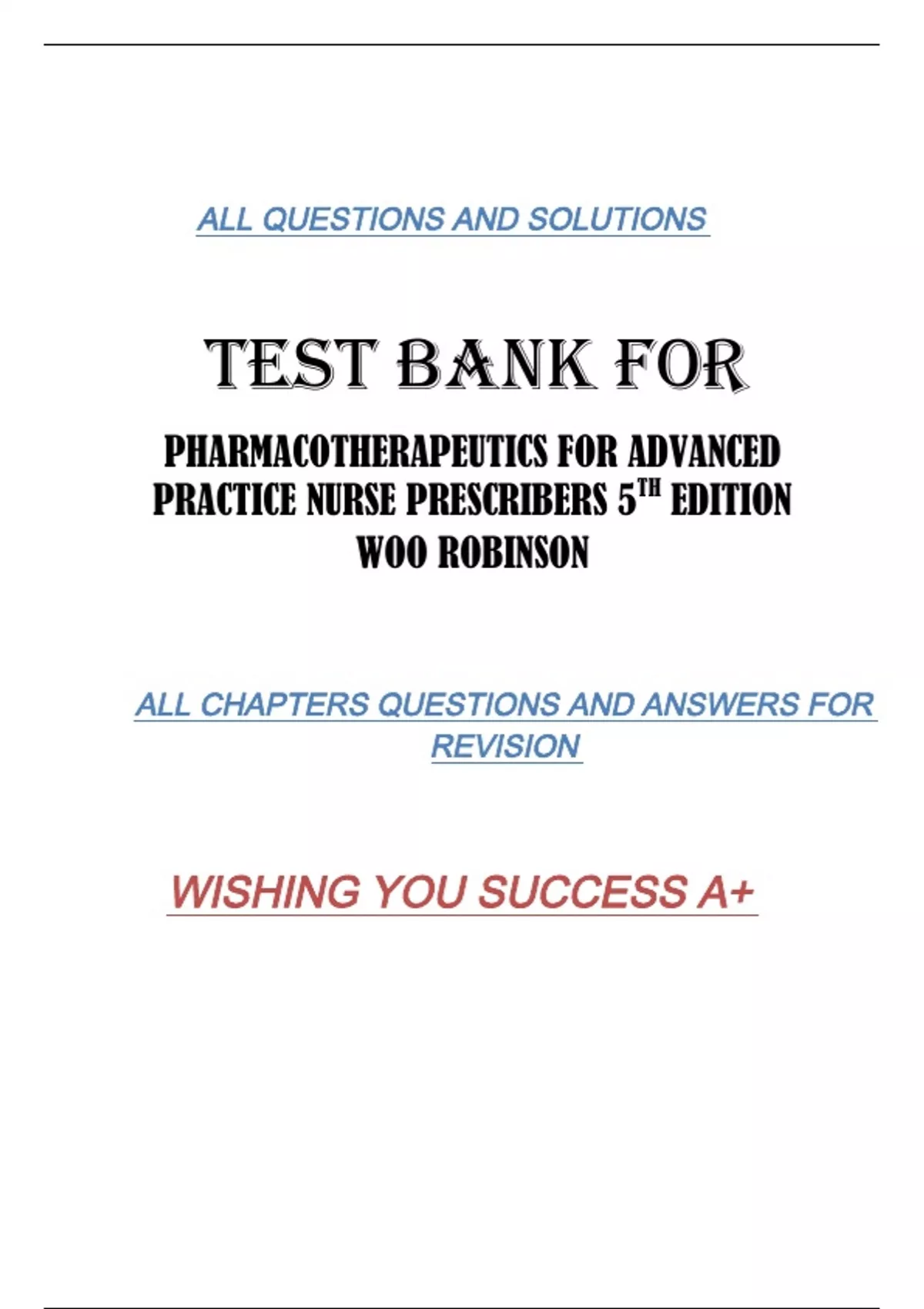 ALL QUESTIONS AND SOLUTIONS

TEST BANK FOR

PHARMACOTHERAPEUTICS FOR ADVANCED PRACTICE NURSE PRESCRIBERS 5TH EDITION WOO ROBINSON

ALL CHAPTERS QUESTIONS AND ANSWERS FOR REVISION

WISHING YOU SUCCESS A+